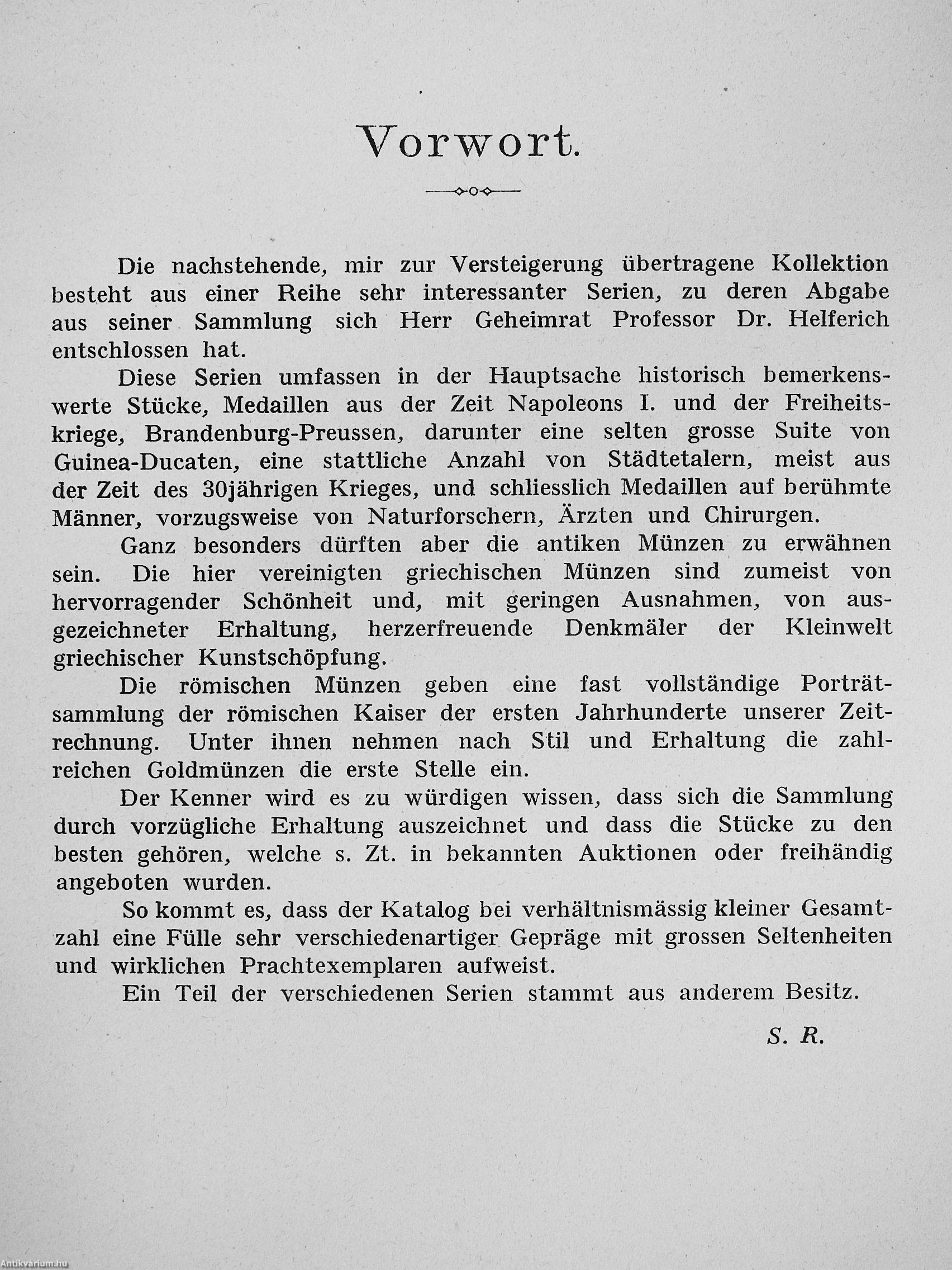 Vorwort.

Die nachstehende, mir zur Versteigerung übertragene Kollektion besteht aus einer Reihe sehr interessanter Serien, zu deren Abgabe aus seiner Sammlung sich Herr Geheimrat Professor Dr. Helferich entschlossen hat.

Diese Serien umfassen in der Hauptsache historisch bemerkenswerte Stücke, Medaillen aus der Zeit Napoleons I. und der Freiheitskriege, Brandenburg-Preussen, darunter eine selten grosse Suite von Guinea-Ducaten, eine stattliche Anzahl von Städtetalern, meist aus der Zeit des 30jährigen Krieges, und schliesslich Medaillen auf berühmte Männer, vorzugsweise von Naturforschern, Ärzten und Chirurgen.

Ganz besonders dürften aber die antiken Münzen zu erwähnen sein. Die hier vereinigten griechischen Münzen sind zumeist von hervorragender Schönheit und, mit geringen Ausnahmen, von ausgezeichneter Erhaltung, herzerfreuende Denkmäler der Kleinwelt griechischer Kunstschöpfung.

Die römischen Münzen geben eine fast vollständige Porträtsammlung der römischen Kaiser der ersten Jahrhunderte unserer Zeitrechnung. Unter ihnen nehmen nach Stil und Erhaltung die zahlreichen Goldmünzen die erste Stelle ein.

Der Kenner wird es zu würdigen wissen, dass sich die Sammlung durch vorzügliche Erhaltung auszeichnet und dass die Stücke zu den besten gehören, welche s. Zt. in bekannten Auktionen oder freihändig angeboten wurden.

So kommt es, dass der Katalog bei verhältnismässig kleiner Gesamtzahl eine Fülle sehr verschiedenartiger Gepräge mit grossen Seltenheiten und wirklichen Prachtexemplaren aufweist.

Ein Teil der verschiedenen Serien stammt aus anderem Besitz.

S. R.

Antikvarium.hu